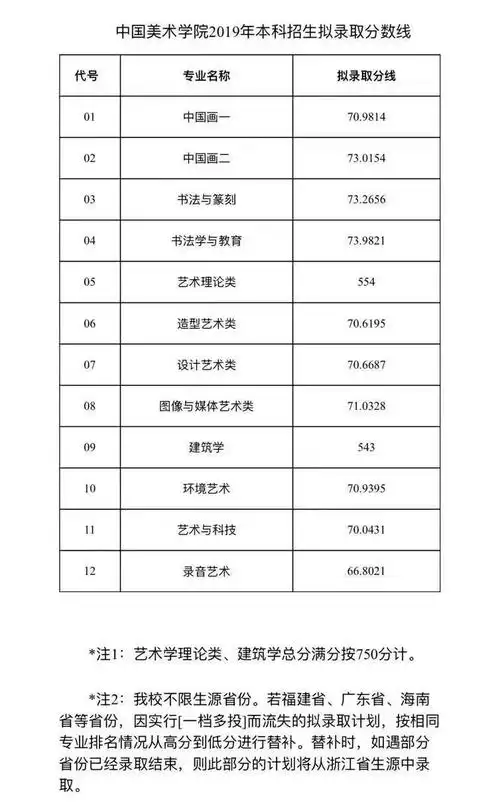 中国美术学院2019年本科招生拟录取分数线

| 代号 | 专业名称 | 拟录取分线 |
|---|---|---|
| 01 | 中国画一 | 70.9814 |
| 02 | 中国画二 | 73.0154 |
| 03 | 书法与篆刻 | 73.2656 |
| 04 | 书法学与教育 | 73.9821 |
| 05 | 艺术理论类 | 554 |
| 06 | 造型艺术类 | 70.6195 |
| 07 | 设计艺术类 | 70.6687 |
| 08 | 图像与媒体艺术类 | 71.0328 |
| 09 | 建筑学 | 543 |
| 10 | 环境艺术 | 70.9395 |
| 11 | 艺术与科技 | 70.0431 |
| 12 | 录音艺术 | 66.8021 |

*注1：艺术学理论类、建筑学总分满分按750分计。

*注2：我校不限生源省份。若福建省、广东省、海南省等省份，因实行[一档多投]而流失的拟录取计划，按相同专业排名情况从高分到低分进行替补。替补时，如遇部分省份已经录取结束，则此部分的计划将从浙江省生源中录取。